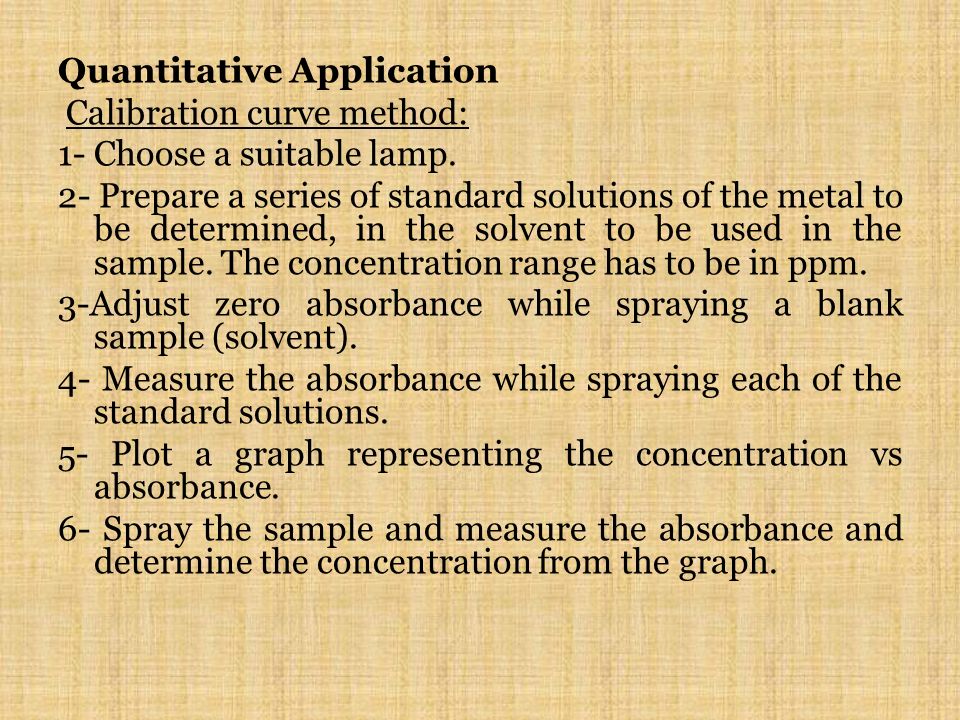 Quantitative Application

Calibration curve method:

1- Choose a suitable lamp.

2- Prepare a series of standard solutions of the metal to be determined, in the solvent to be used in the sample. The concentration range has to be in ppm.

3-Adjust zero absorbance while spraying a blank sample (solvent).

4- Measure the absorbance while spraying each of the standard solutions.

5- Plot a graph representing the concentration vs absorbance.

6- Spray the sample and measure the absorbance and determine the concentration from the graph.